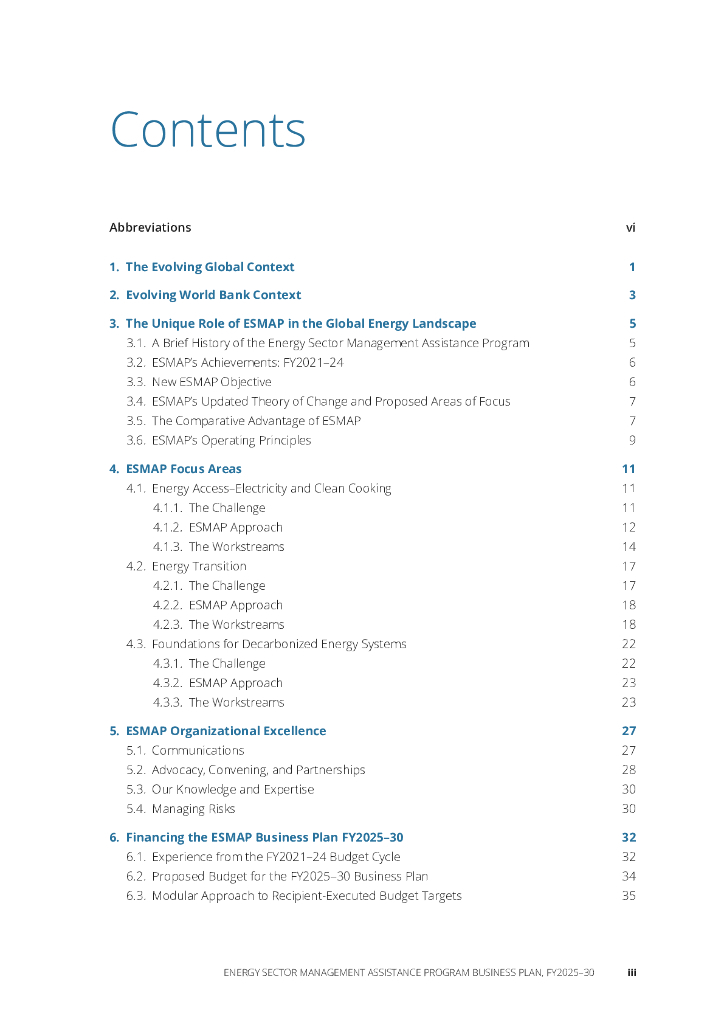 Contents

Abbreviations vi

1. The Evolving Global Context 1

2. Evolving World Bank Context 3

3. The Unique Role of ESMAP in the Global Energy Landscape 5
3.1. A Brief History of the Energy Sector Management Assistance Program 5
3.2. ESMAP's Achievements: FY2021–24 6
3.3. New ESMAP Objective 6
3.4. ESMAP's Updated Theory of Change and Proposed Areas of Focus 7
3.5. The Comparative Advantage of ESMAP 7
3.6. ESMAP's Operating Principles 9

4. ESMAP Focus Areas 11
4.1. Energy Access–Electricity and Clean Cooking 11
4.1.1. The Challenge 11
4.1.2. ESMAP Approach 12
4.1.3. The Workstreams 14
4.2. Energy Transition 17
4.2.1. The Challenge 17
4.2.2. ESMAP Approach 18
4.2.3. The Workstreams 18
4.3. Foundations for Decarbonized Energy Systems 22
4.3.1. The Challenge 22
4.3.2. ESMAP Approach 23
4.3.3. The Workstreams 23

5. ESMAP Organizational Excellence 27
5.1. Communications 27
5.2. Advocacy, Convening, and Partnerships 28
5.3. Our Knowledge and Expertise 30
5.4. Managing Risks 30

6. Financing the ESMAP Business Plan FY2025–30 32
6.1. Experience from the FY2021–24 Budget Cycle 32
6.2. Proposed Budget for the FY2025–30 Business Plan 34
6.3. Modular Approach to Recipient-Executed Budget Targets 35

ENERGY SECTOR MANAGEMENT ASSISTANCE PROGRAM BUSINESS PLAN, FY2025–30 iii